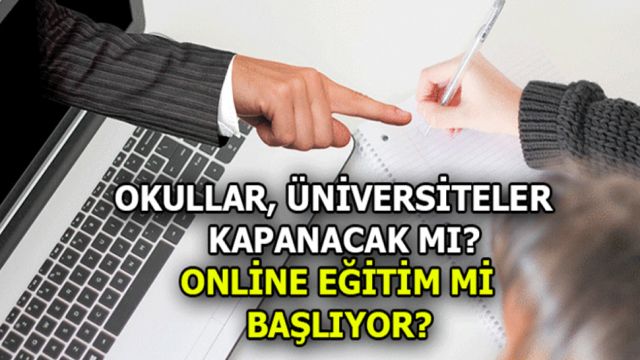 OKULLAR, ÜNİVERSİTELER KAPANACAK MI?
ONLİNE EĞİTİM Mİ BAŞLIYOR?